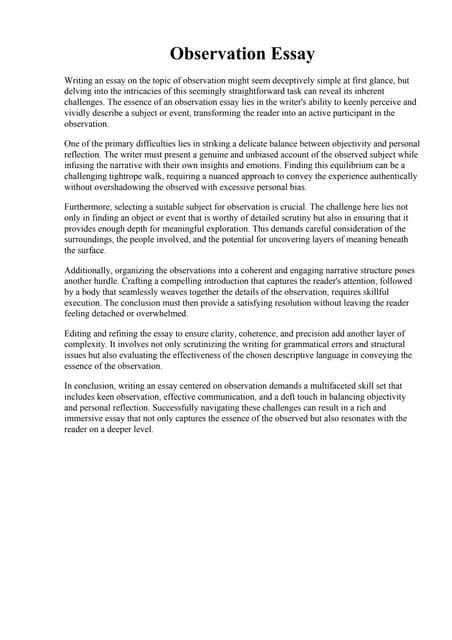 Observation Essay

Writing an essay on the topic of observation might seem deceptively simple at first glance, but delving into the intricacies of this seemingly straightforward task can reveal its inherent challenges. The essence of an observation essay lies in the writer's ability to keenly perceive and vividly describe a subject or event, transforming the reader into an active participant in the observation.

One of the primary difficulties lies in striking a delicate balance between objectivity and personal reflection. The writer must present a genuine and unbiased account of the observed subject while infusing the narrative with their own insights and emotions. Finding this equilibrium can be a challenging tightrope walk, requiring a nuanced approach to convey the experience authentically without overshadowing the observed with excessive personal bias.

Furthermore, selecting a suitable subject for observation is crucial. The challenge here lies not only in finding an object or event that is worthy of detailed scrutiny but also in ensuring that it provides enough depth for meaningful exploration. This demands careful consideration of the surroundings, the people involved, and the potential for uncovering layers of meaning beneath the surface.

Additionally, organizing the observations into a coherent and engaging narrative structure poses another hurdle. Crafting a compelling introduction that captures the reader's attention, followed by a body that seamlessly weaves together the details of the observation, requires skillful execution. The conclusion must then provide a satisfying resolution without leaving the reader feeling detached or overwhelmed.

Editing and refining the essay to ensure clarity, coherence, and precision add another layer of complexity. It involves not only scrutinizing the writing for grammatical errors and structural issues but also evaluating the effectiveness of the chosen descriptive language in conveying the essence of the observation.

In conclusion, writing an essay centered on observation demands a multifaceted skill set that includes keen observation, effective communication, and a deft touch in balancing objectivity and personal reflection. Successfully navigating these challenges can result in a rich and immersive essay that not only captures the essence of the observed but also resonates with the reader on a deeper level.